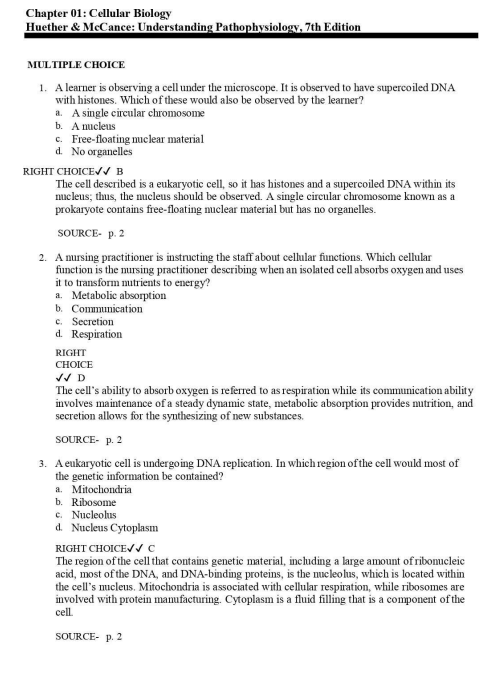 Chapter 01: Cellular Biology
Huether & McCance: Understanding Pathophysiology, 7th Edition

MULTIPLE CHOICE

1. A learner is observing a cell under the microscope. It is observed to have supercoiled DNA with histones. Which of these would also be observed by the learner?
a. A single circular chromosome
b. A nucleus
c. Free-floating nuclear material
d. No organelles

RIGHT CHOICE✓✓ B
The cell described is a eukaryotic cell, so it has histones and a supercoiled DNA within its nucleus; thus, the nucleus should be observed. A single circular chromosome known as a prokaryote contains free-floating nuclear material but has no organelles.

SOURCE- p. 2

2. A nursing practitioner is instructing the staff about cellular functions. Which cellular function is the nursing practitioner describing when an isolated cell absorbs oxygen and uses it to transform nutrients to energy?
a. Metabolic absorption
b. Communication
c. Secretion
d. Respiration

RIGHT
CHOICE
✓✓ D
The cell's ability to absorb oxygen is referred to as respiration while its communication ability involves maintenance of a steady dynamic state, metabolic absorption provides nutrition, and secretion allows for the synthesizing of new substances.

SOURCE- p. 2

3. A eukaryotic cell is undergoing DNA replication. In which region of the cell would most of the genetic information be contained?
a. Mitochondria
b. Ribosome
c. Nucleolus
d. Nucleus Cytoplasm

RIGHT CHOICE✓✓ C
The region of the cell that contains genetic material, including a large amount of ribonucleic acid, most of the DNA, and DNA-binding proteins, is the nucleolus, which is located within the cell's nucleus. Mitochondria is associated with cellular respiration, while ribosomes are involved with protein manufacturing. Cytoplasm is a fluid filling that is a component of the cell.

SOURCE- p. 2